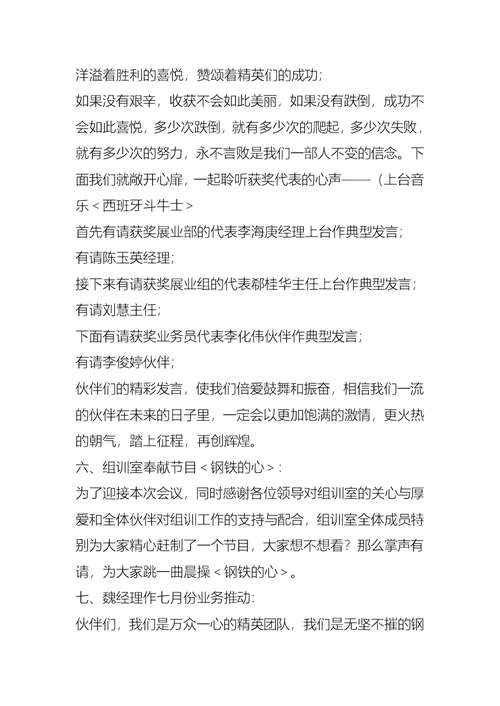 洋溢着胜利的喜悦，赞颂着精英们的成功；
如果没有艰辛，收获不会如此美丽，如果没有跌倒，成功不会如此喜悦，多少次跌倒，就有多少次的爬起，多少次失败，就有多少次的努力，永不言败是我们一部人不变的信念。下面我们就敞开心扉，一起聆听获奖代表的心声——（上台音乐＜西班牙斗牛士＞
首先有请获奖展业部的代表李海庚经理上台作典型发言；
有请陈玉英经理；
接下来有请获奖展业组的代表郗桂华主任上台作典型发言；
有请刘慧主任；
下面有请获奖业务员代表李化伟伙伴作典型发言；
有请李俊婷伙伴；
伙伴们的精彩发言，使我们倍爱鼓舞和振奋，相信我们一流的伙伴在未来的日子里，一定会以更加饱满的激情，更火热的朝气，踏上征程，再创辉煌。
六、组训室奉献节目＜钢铁的心＞：
为了迎接本次会议，同时感谢各位领导对组训室的关心与厚爱和全体伙伴对组训工作的支持与配合，组训室全体成员特别为大家精心赶制了一个节目，大家想不想看？那么掌声有请，为大家跳一曲晨操＜钢铁的心＞。
七、魏经理作七月份业务推动：
伙伴们，我们是万众一心的精英团队，我们是无坚不摧的钢